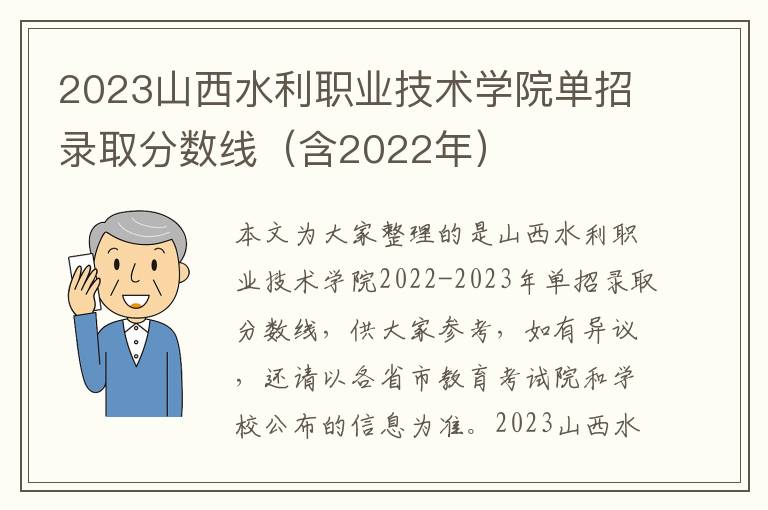 2023山西水利职业技术学院单招录取分数线（含2022年）

本文为大家整理的是山西水利职业技术学院2022-2023年单招录取分数线，供大家参考，如有异议，还请以各省市教育考试院和学校公布的信息为准。2023山西水